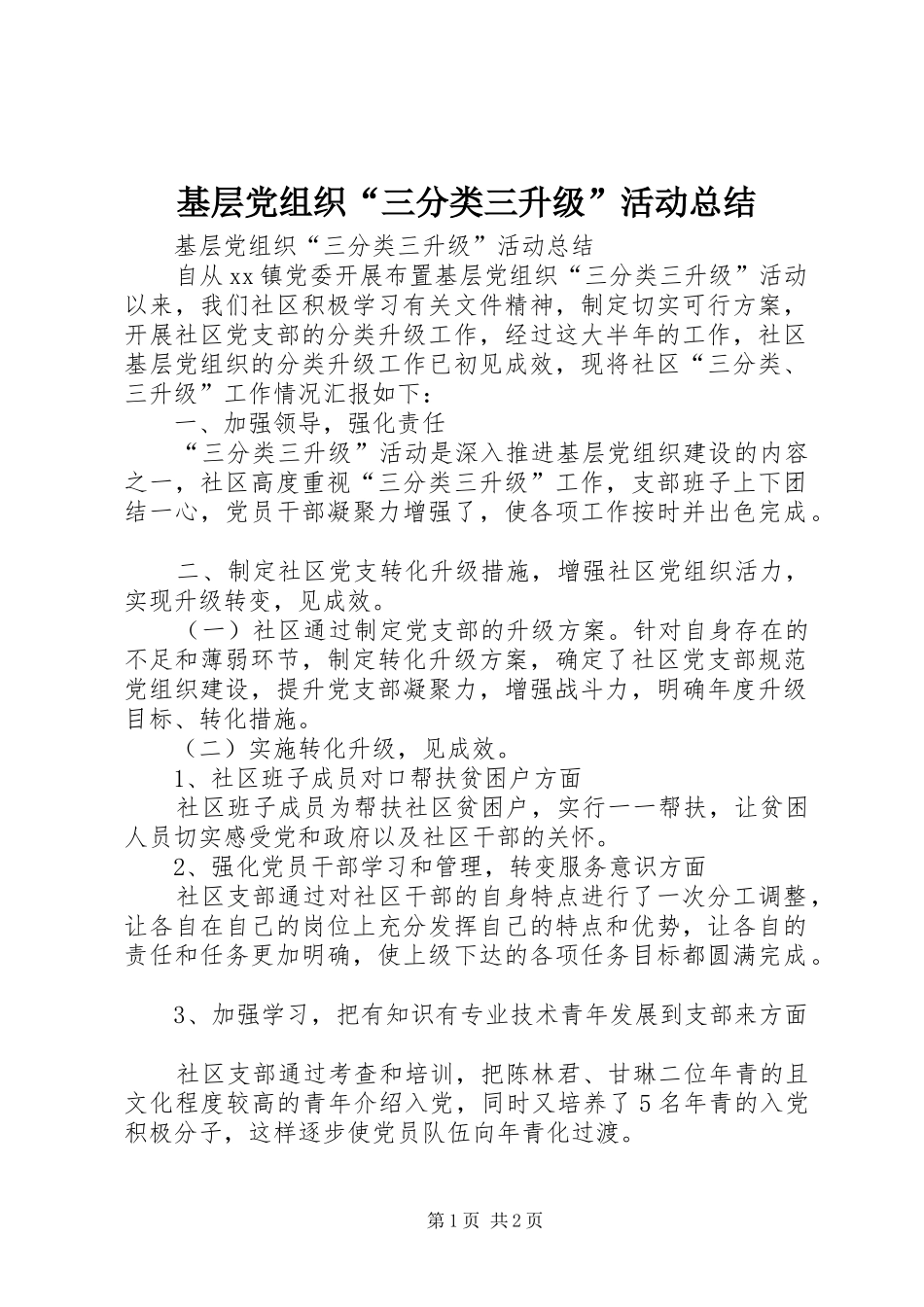 基层党组织“三分类三升级”活动总结

基层党组织“三分类三升级”活动总结

自从xx镇党委开展布置基层党组织“三分类三升级”活动以来，我们社区积极学习有关文件精神，制定切实可行方案，开展社区党支部的分类升级工作，经过这大半年的工作，社区基层党组织的分类升级工作已初见成效，现将社区“三分类、三升级”工作情况汇报如下：

一、加强领导，强化责任

“三分类三升级”活动是深入推进基层党组织建设的内容之一，社区高度重视“三分类三升级”工作，支部班子上下团结一心，党员干部凝聚力增强了，使各项工作按时并出色完成。

二、制定社区党支转化升级措施，增强社区党组织活力，实现升级转变，见成效。

（一）社区通过制定党支部的升级方案。针对自身存在的不足和薄弱环节，制定转化升级方案，确定了社区党支部规范党组织建设，提升党支部凝聚力，增强战斗力，明确年度升级目标、转化措施。

（二）实施转化升级，见成效。

1、社区班子成员对口帮扶贫困户方面

社区班子成员为帮扶社区贫困户，实行一一帮扶，让贫困人员切实感受党和政府以及社区干部的关怀。

2、强化党员干部学习和管理，转变服务意识方面

社区支部通过对社区干部的自身特点进行了一次分工调整，让各自在自己的岗位上充分发挥自己的特点和优势，让各自的责任和任务更加明确，使上级下达的各项任务目标都圆满完成。

3、加强学习，把有知识有专业技术青年发展到支部来方面

社区支部通过考查和培训，把陈林君、甘琳二位年青的且文化程度较高的青年介绍入党，同时又培养了5名年青的入党积极分子，这样逐步使党员队伍向年青化过渡。

第1页 共2页